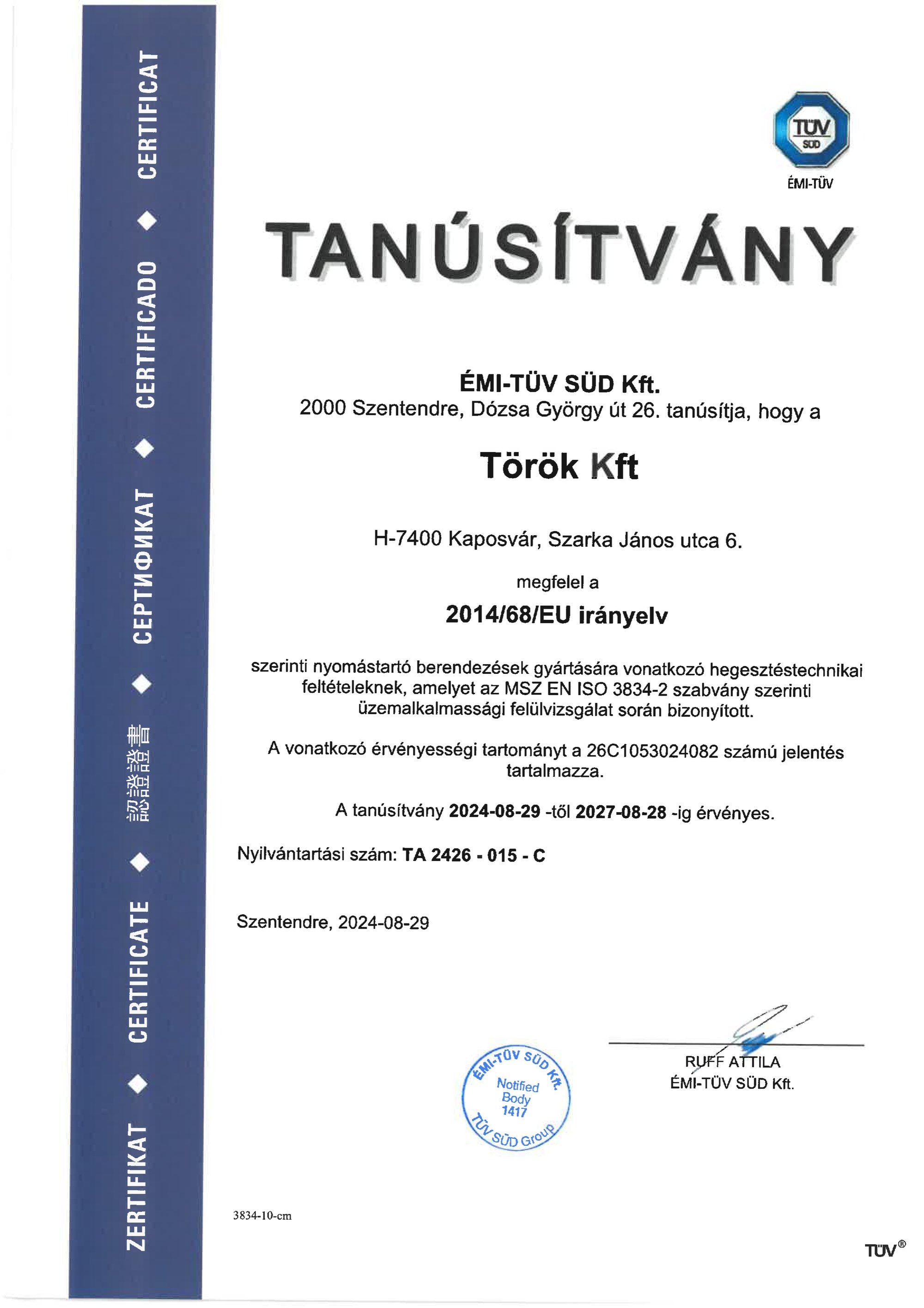 ZERTIFIKAT ◆ CERTIFICATE ◆ 認證證書 ◆ СЕРТИФИКАТ ◆ CERTIFICADO ◆ CERTIFICAT

TÜV SÜD

ÉMI-TÜV

TANÚSÍTVÁNY

ÉMI-TÜV SÜD Kft.
2000 Szentendre, Dózsa György út 26. tanúsítja, hogy a

Török Kft

H-7400 Kaposvár, Szarka János utca 6.

megfelel a

2014/68/EU irányelv

szerinti nyomástartó berendezések gyártására vonatkozó hegesztéstechnikai feltételeknek, amelyet az MSZ EN ISO 3834-2 szabvány szerinti üzemalkalmassági felülvizsgálat során bizonyított.

A vonatkozó érvényességi tartományt a 26C1053024082 számú jelentés tartalmazza.

A tanúsítvány 2024-08-29 -től 2027-08-28 -ig érvényes.

Nyilvántartási szám: TA 2426 - 015 - C

Szentendre, 2024-08-29

ÉMI-TÜV SÜD Kft. Notified Body 1417 TÜV SÜD Group

RUFF ATTILA
ÉMI-TÜV SÜD Kft.

3834-10-cm

TÜV®